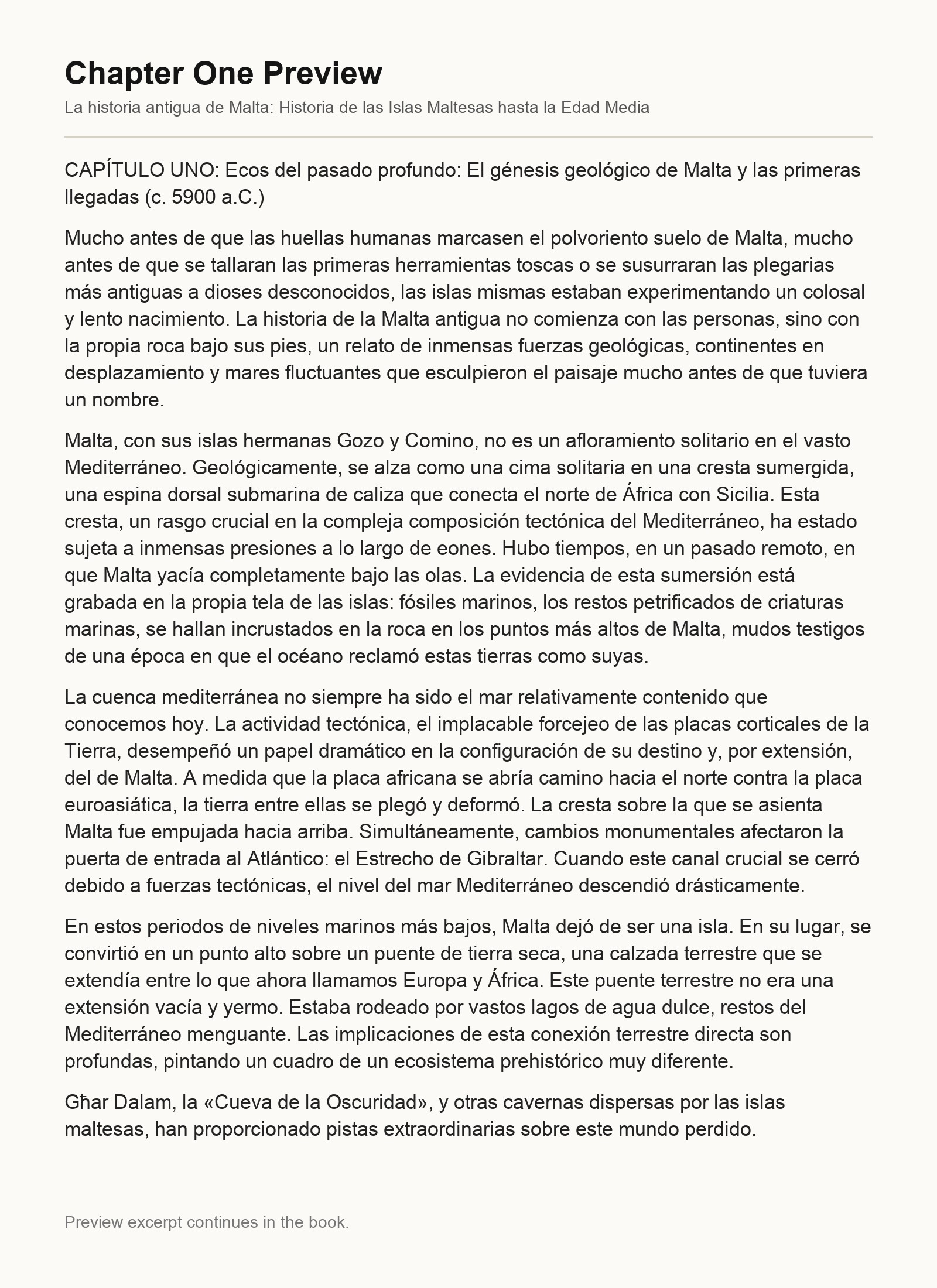 Chapter One Preview

La historia antigua de Malta: Historia de las Islas Maltesas hasta la Edad Media

CAPÍTULO UNO: Ecos del pasado profundo: El génesis geológico de Malta y las primeras llegadas (c. 5900 a.C.)

Mucho antes de que las huellas humanas marcasen el polvoriento suelo de Malta, mucho antes de que se tallaran las primeras herramientas toscas o se susurraran las plegarias más antiguas a dioses desconocidos, las islas mismas estaban experimentando un colosal y lento nacimiento. La historia de la Malta antigua no comienza con las personas, sino con la propia roca bajo sus pies, un relato de inmensas fuerzas geológicas, continentes en desplazamiento y mares fluctuantes que esculpieron el paisaje mucho antes de que tuviera un nombre.

Malta, con sus islas hermanas Gozo y Comino, no es un afloramiento solitario en el vasto Mediterráneo. Geológicamente, se alza como una cima solitaria en una cresta sumergida, una espina dorsal submarina de caliza que conecta el norte de África con Sicilia. Esta cresta, un rasgo crucial en la compleja composición tectónica del Mediterráneo, ha estado sujeta a inmensas presiones a lo largo de eones. Hubo tiempos, en un pasado remoto, en que Malta yacía completamente bajo las olas. La evidencia de esta sumersión está grabada en la propia tela de las islas: fósiles marinos, los restos petrificados de criaturas marinas, se hallan incrustados en la roca en los puntos más altos de Malta, mudos testigos de una época en que el océano reclamó estas tierras como suyas.

La cuenca mediterránea no siempre ha sido el mar relativamente contenido que conocemos hoy. La actividad tectónica, el implacable forcejeo de las placas corticales de la Tierra, desempeñó un papel dramático en la configuración de su destino y, por extensión, del de Malta. A medida que la placa africana se abría camino hacia el norte contra la placa euroasiática, la tierra entre ellas se plegó y deformó. La cresta sobre la que se asienta Malta fue empujada hacia arriba. Simultáneamente, cambios monumentales afectaron la puerta de entrada al Atlántico: el Estrecho de Gibraltar. Cuando este canal crucial se cerró debido a fuerzas tectónicas, el nivel del mar Mediterráneo descendió drásticamente.

En estos periodos de niveles marinos más bajos, Malta dejó de ser una isla. En su lugar, se convirtió en un punto alto sobre un puente de tierra seca, una calzada terrestre que se extendía entre lo que ahora llamamos Europa y África. Este puente terrestre no era una extensión vacía y yermo. Estaba rodeado por vastos lagos de agua dulce, restos del Mediterráneo menguante. Las implicaciones de esta conexión terrestre directa son profundas, pintando un cuadro de un ecosistema prehistórico muy diferente.

Għar Dalam, la «Cueva de la Oscuridad», y otras cavernas dispersas por las islas maltesas, han proporcionado pistas extraordinarias sobre este mundo perdido.

Preview excerpt continues in the book.